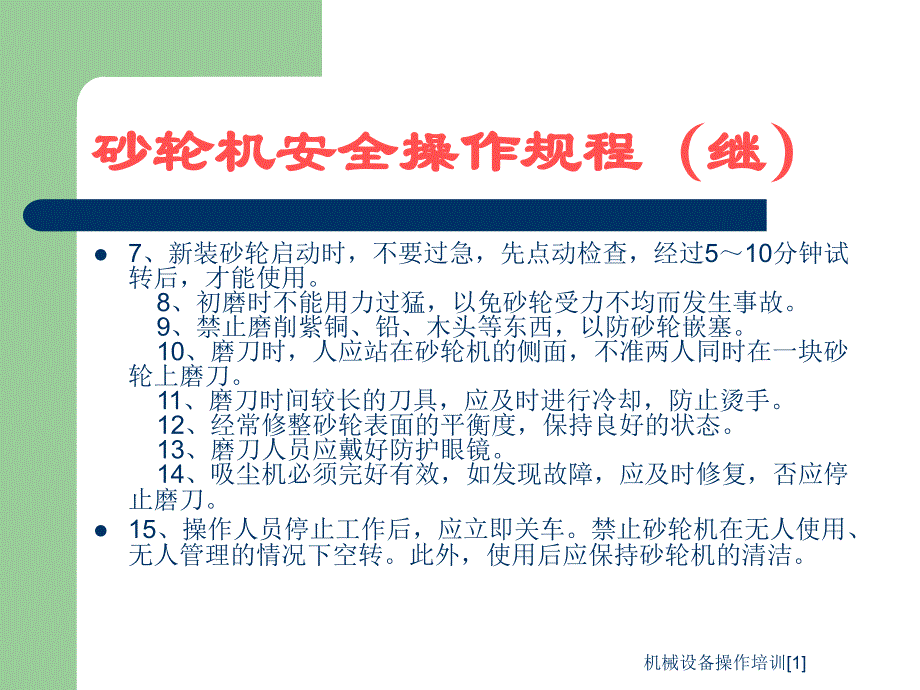 砂轮机安全操作规程（继）

7、新装砂轮启动时，不要过急，先点动检查，经过5～10分钟试转后，才能使用。
8、初磨时不能用力过猛，以免砂轮受力不均而发生事故。
9、禁止磨削紫铜、铅、木头等东西，以防砂轮嵌塞。
10、磨刀时，人应站在砂轮机的侧面，不准两人同时在一块砂轮上磨刀。
11、磨刀时间较长的刀具，应及时进行冷却，防止烫手。
12、经常修整砂轮表面的平衡度，保持良好的状态。
13、磨刀人员应戴好防护眼镜。
14、吸尘机必须完好有效，如发现故障，应及时修复，否应停止磨刀。

15、操作人员停止工作后，应立即关车。禁止砂轮机在无人使用、无人管理的情况下空转。此外，使用后应保持砂轮机的清洁。

机械设备操作培训[1]